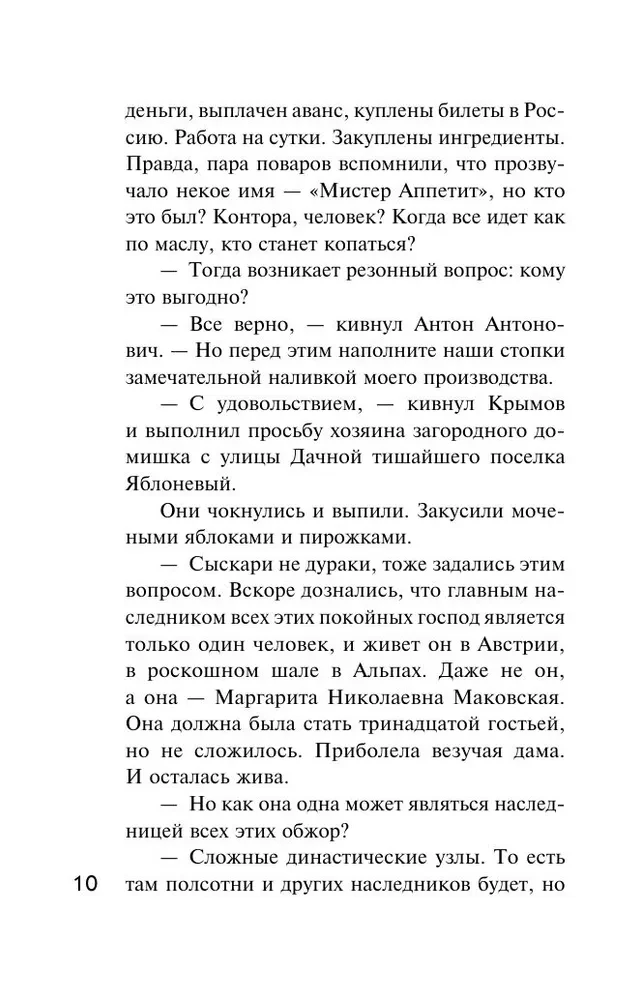 деньги, выплачен аванс, куплены билеты в Россию. Работа на сутки. Закуплены ингредиенты. Правда, пара поваров вспомнили, что прозвучало некое имя — «Мистер Аппетит», но кто это был? Контора, человек? Когда все идет как по маслу, кто станет копаться?

— Тогда возникает резонный вопрос: кому это выгодно?

— Все верно, — кивнул Антон Антонович. — Но перед этим наполните наши стопки замечательной наливкой моего производства.

— С удовольствием, — кивнул Крымов и выполнил просьбу хозяина загородного домишка с улицы Дачной тишайшего поселка Яблоневый.

Они чокнулись и выпили. Закусили мочеными яблоками и пирожками.

— Сыскари не дураки, тоже задались этим вопросом. Вскоре дознались, что главным наследником всех этих покойных господ является только один человек, и живет он в Австрии, в роскошном шале в Альпах. Даже не он, а она — Маргарита Николаевна Маковская. Она должна была стать тринадцатой гостьей, но не сложилось. Приболела везучая дама. И осталась жива.

— Но как она одна может являться наследницей всех этих обжор?

— Сложные династические узлы. То есть там полсотни и других наследников будет, но

10